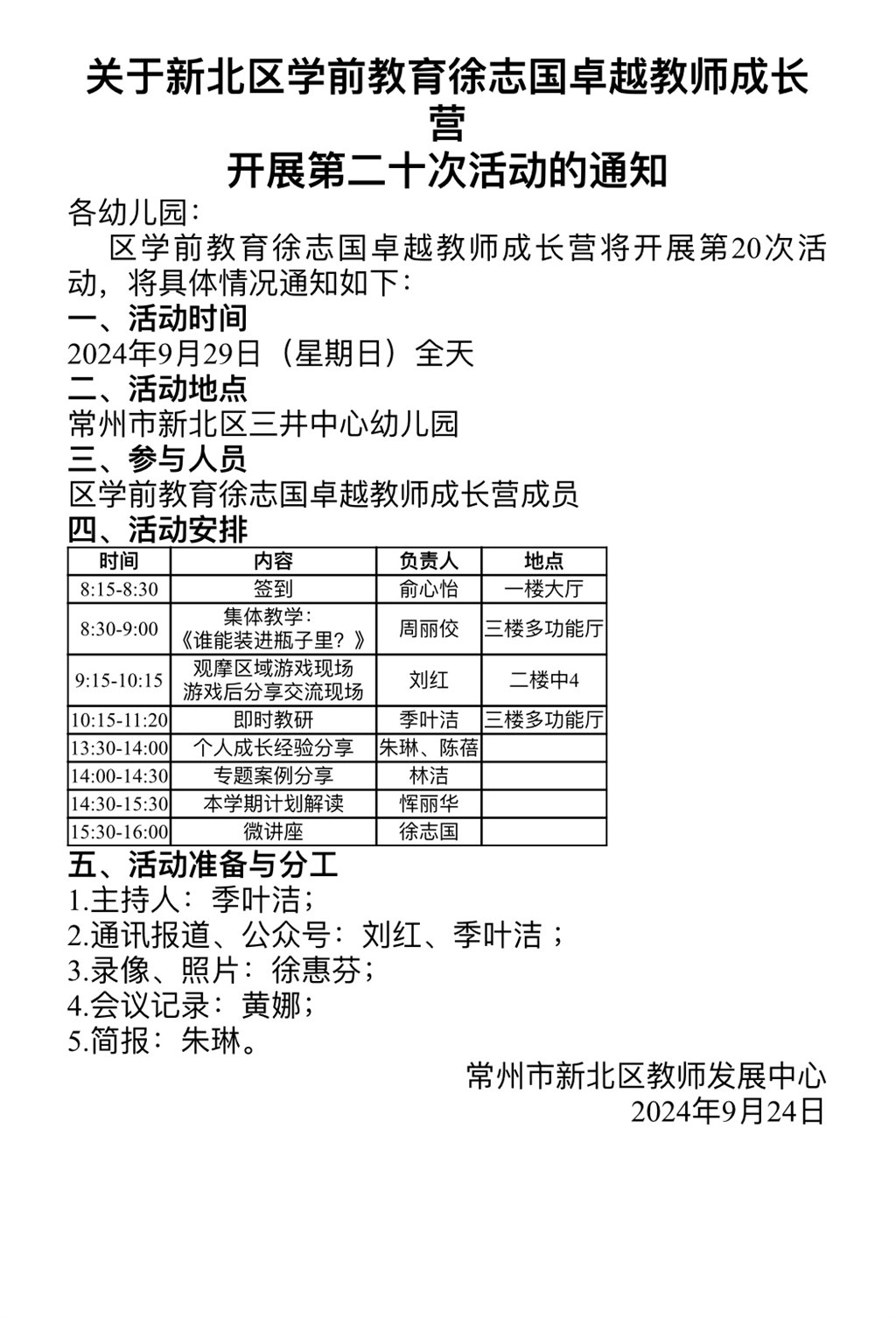 关于新北区学前教育徐志国卓越教师成长营
开展第二十次活动的通知

各幼儿园：

区学前教育徐志国卓越教师成长营将开展第20次活动，将具体情况通知如下：

一、活动时间

2024年9月29日（星期日）全天

二、活动地点

常州市新北区三井中心幼儿园

三、参与人员

区学前教育徐志国卓越教师成长营成员

四、活动安排

| 时间 | 内容 | 负责人 | 地点 |
|---|---|---|---|
| 8:15-8:30 | 签到 | 俞心怡 | 一楼大厅 |
| 8:30-9:00 | 集体教学：《谁能装进瓶子里？》 | 周丽佼 | 三楼多功能厅 |
| 9:15-10:15 | 观摩区域游戏现场 游戏后分享交流现场 | 刘红 | 二楼中4 |
| 10:15-11:20 | 即时教研 | 季叶洁 | 三楼多功能厅 |
| 13:30-14:00 | 个人成长经验分享 | 朱琳、陈蓓 |  |
| 14:00-14:30 | 专题案例分享 | 林洁 |  |
| 14:30-15:30 | 本学期计划解读 | 恽丽华 |  |
| 15:30-16:00 | 微讲座 | 徐志国 |  |

五、活动准备与分工

1.主持人：季叶洁；
2.通讯报道、公众号：刘红、季叶洁；
3.录像、照片：徐惠芬；
4.会议记录：黄娜；
5.简报：朱琳。

常州市新北区教师发展中心
2024年9月24日